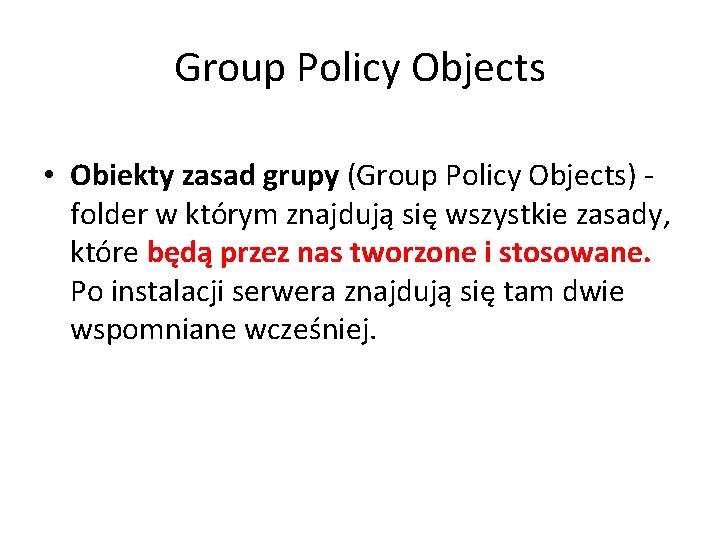 Group Policy Objects

• Obiekty zasad grupy (Group Policy Objects) - folder w którym znajdują się wszystkie zasady, które będą przez nas tworzone i stosowane. Po instalacji serwera znajdują się tam dwie wspomniane wcześniej.